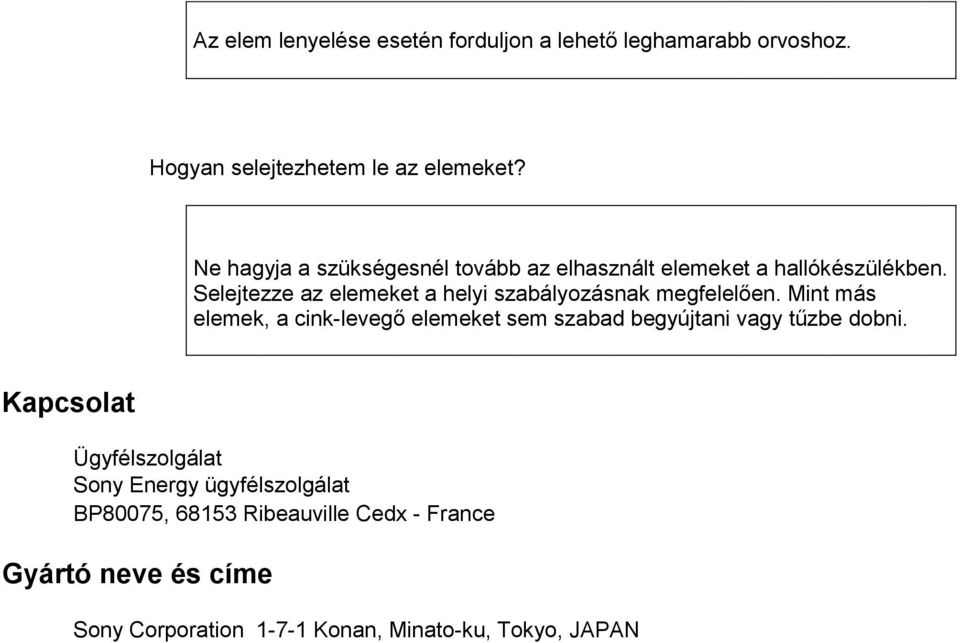 Az elem lenyelése esetén forduljon a lehető leghamarabb orvoshoz.

Hogyan selejtezhetem le az elemeket?

Ne hagyja a szükségesnél tovább az elhasznált elemeket a hallókészülékben. Selejtezze az elemeket a helyi szabályozásnak megfelelően. Mint más elemek, a cink-levegő elemeket sem szabad begyújtani vagy tűzbe dobni.

Kapcsolat

Ügyfélszolgálat
Sony Energy ügyfélszolgálat
BP80075, 68153 Ribeauville Cedx - France

Gyártó neve és címe

Sony Corporation 1-7-1 Konan, Minato-ku, Tokyo, JAPAN